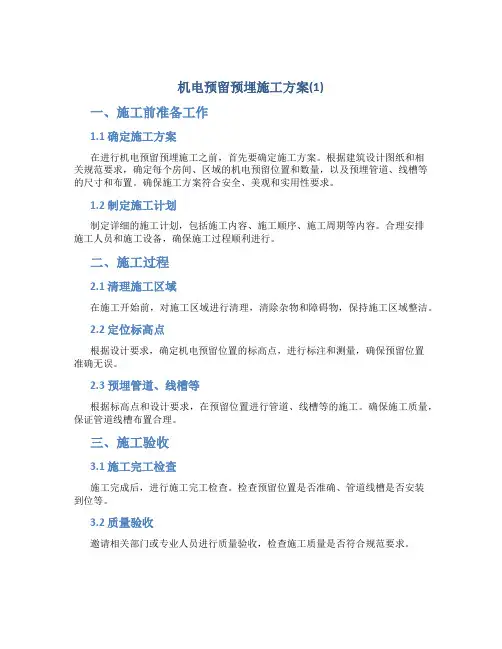 机电预留预埋施工方案(1)

一、施工前准备工作

1.1 确定施工方案

在进行机电预留预埋施工之前，首先要确定施工方案。根据建筑设计图纸和相关规范要求，确定每个房间、区域的机电预留位置和数量，以及预埋管道、线槽等的尺寸和布置。确保施工方案符合安全、美观和实用性要求。

1.2 制定施工计划

制定详细的施工计划，包括施工内容、施工顺序、施工周期等内容。合理安排施工人员和施工设备，确保施工过程顺利进行。

二、施工过程

2.1 清理施工区域

在施工开始前，对施工区域进行清理，清除杂物和障碍物，保持施工区域整洁。

2.2 定位标高点

根据设计要求，确定机电预留位置的标高点，进行标注和测量，确保预留位置准确无误。

2.3 预埋管道、线槽等

根据标高点和设计要求，在预留位置进行管道、线槽等的施工。确保施工质量，保证管道线槽布置合理。

三、施工验收

3.1 施工完工检查

施工完成后，进行施工完工检查。检查预留位置是否准确、管道线槽是否安装到位等。

3.2 质量验收

邀请相关部门或专业人员进行质量验收，检查施工质量是否符合规范要求。